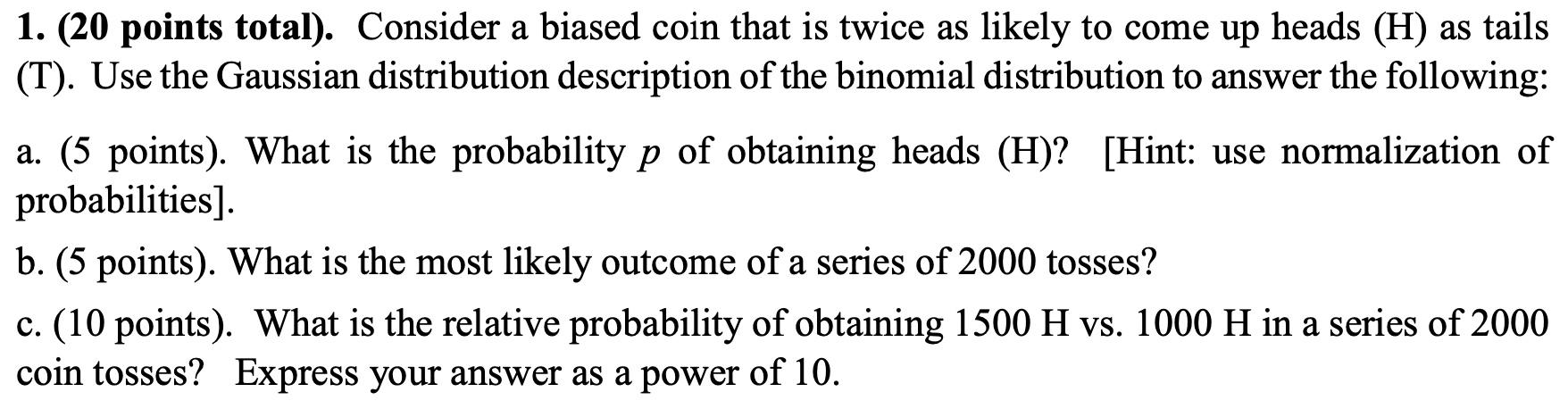 1. (20 points total). Consider a biased coin that is twice as likely to come up heads (H) as tails (T). Use the Gaussian distribution description of the binomial distribution to answer the following:

a. (5 points). What is the probability $p$ of obtaining heads (H)? [Hint: use normalization of probabilities].

b. (5 points). What is the most likely outcome of a series of 2000 tosses?

c. (10 points). What is the relative probability of obtaining 1500 H vs. 1000 H in a series of 2000 coin tosses? Express your answer as a power of 10.